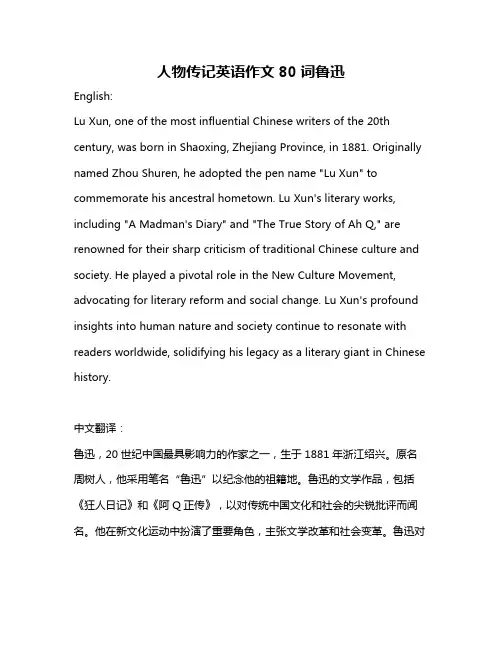 人物传记英语作文 80 词鲁迅

English:

Lu Xun, one of the most influential Chinese writers of the 20th century, was born in Shaoxing, Zhejiang Province, in 1881. Originally named Zhou Shuren, he adopted the pen name "Lu Xun" to commemorate his ancestral hometown. Lu Xun's literary works, including "A Madman's Diary" and "The True Story of Ah Q," are renowned for their sharp criticism of traditional Chinese culture and society. He played a pivotal role in the New Culture Movement, advocating for literary reform and social change. Lu Xun's profound insights into human nature and society continue to resonate with readers worldwide, solidifying his legacy as a literary giant in Chinese history.

中文翻译：

鲁迅，20 世纪中国最具影响力的作家之一，生于 1881 年浙江绍兴。原名周树人，他采用笔名“鲁迅”以纪念他的祖籍地。鲁迅的文学作品，包括《狂人日记》和《阿 Q 正传》，以对传统中国文化和社会的尖锐批评而闻名。他在新文化运动中扮演了重要角色，主张文学改革和社会变革。鲁迅对